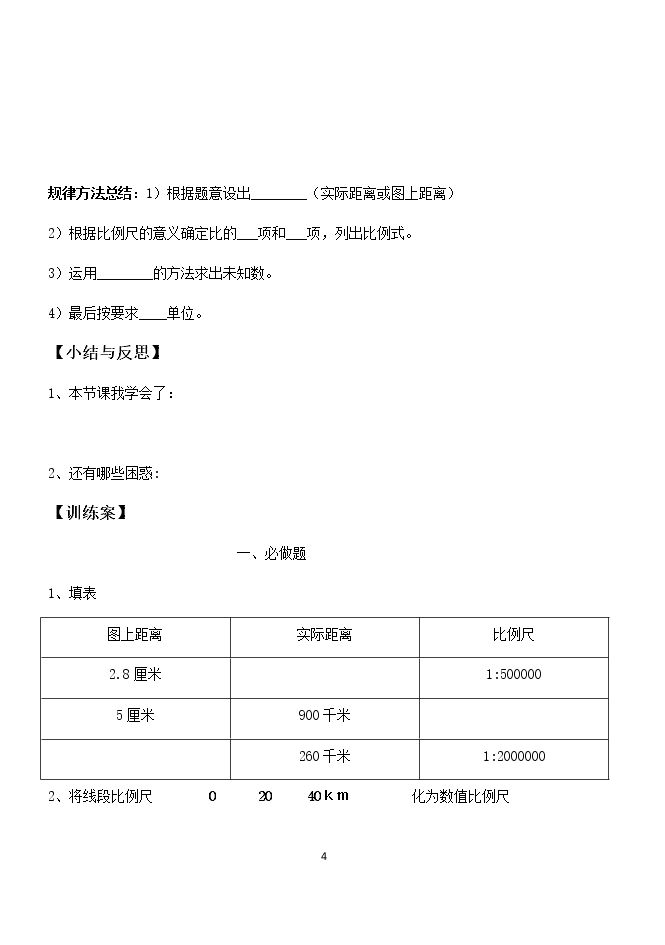 规律方法总结：1）根据题意设出____（实际距离或图上距离）

2）根据比例尺的意义确定比的____项和____项，列出比例式。

3）运用____的方法求出未知数。

4）最后按要求____单位。

【小结与反思】

1、本节课我学会了：

2、还有哪些困惑：

【训练案】

一、必做题

1、填表

| 图上距离 | 实际距离 | 比例尺 |
|---|---|---|
| 2.8厘米 |  | 1:500000 |
| 5厘米 | 900千米 |  |
|  | 260千米 | 1:2000000 |

2、将线段比例尺 0 20 40km 化为数值比例尺

4